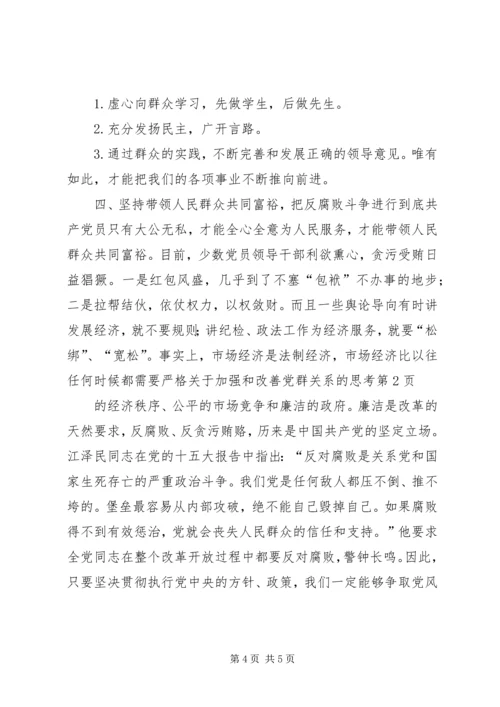 1. 虚心向群众学习，先做学生，后做先生。

2. 充分发扬民主，广开言路。

3. 通过群众的实践，不断完善和发展正确的领导意见。唯有如此，才能把我们的各项事业不断推向前进。

四、坚持带领人民群众共同富裕，把反腐败斗争进行到底共产党员只有大公无私，才能全心全意为人民服务，才能带领人民群众共同富裕。目前，少数党员领导干部利欲熏心，贪污受贿日益猖獗。一是红包风盛，几乎到了不塞“包袱”不办事的地步；二是拉帮结伙，依仗权力，以权敛财。而且一些舆论导向有时讲发展经济，就不要规则；讲纪检、政法工作为经济服务，就要“松绑”、“宽松”。事实上，市场经济是法制经济，市场经济比以往任何时候都需要严格关于加强和改善党群关系的思考第 2 页

的经济秩序、公平的市场竞争和廉洁的政府。廉洁是改革的天然要求，反腐败、反贪污贿赂，历来是中国共产党的坚定立场。江泽民同志在党的十五大报告中指出：“反对腐败是关系党和国家生死存亡的严重政治斗争。我们党是任何敌人都压不倒、推不垮的。堡垒最容易从内部攻破，绝不能自己毁掉自己。如果腐败得不到有效惩治，党就会丧失人民群众的信任和支持。”他要求全党同志在整个改革开放过程中都要反对腐败，警钟长鸣。因此，只要坚决贯彻执行党中央的方针、政策，我们一定能够争取党风

第 4 页 共 5 页